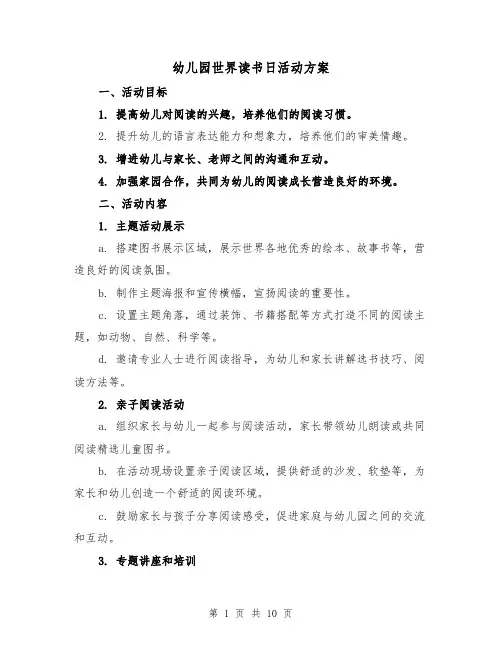 幼儿园世界读书日活动方案

一、活动目标

1. 提高幼儿对阅读的兴趣，培养他们的阅读习惯。

2. 提升幼儿的语言表达能力和想象力，培养他们的审美情趣。

3. 增进幼儿与家长、老师之间的沟通和互动。

4. 加强家园合作，共同为幼儿的阅读成长营造良好的环境。

二、活动内容

1. 主题活动展示

a. 搭建图书展示区域，展示世界各地优秀的绘本、故事书等，营造良好的阅读氛围。

b. 制作主题海报和宣传横幅，宣扬阅读的重要性。

c. 设置主题角落，通过装饰、书籍搭配等方式打造不同的阅读主题，如动物、自然、科学等。

d. 邀请专业人士进行阅读指导，为幼儿和家长讲解选书技巧、阅读方法等。

2. 亲子阅读活动

a. 组织家长与幼儿一起参与阅读活动，家长带领幼儿朗读或共同阅读精选儿童图书。

b. 在活动现场设置亲子阅读区域，提供舒适的沙发、软垫等，为家长和幼儿创造一个舒适的阅读环境。

c. 鼓励家长与孩子分享阅读感受，促进家庭与幼儿园之间的交流和互动。

3. 专题讲座和培训

第 1 页 共 10 页